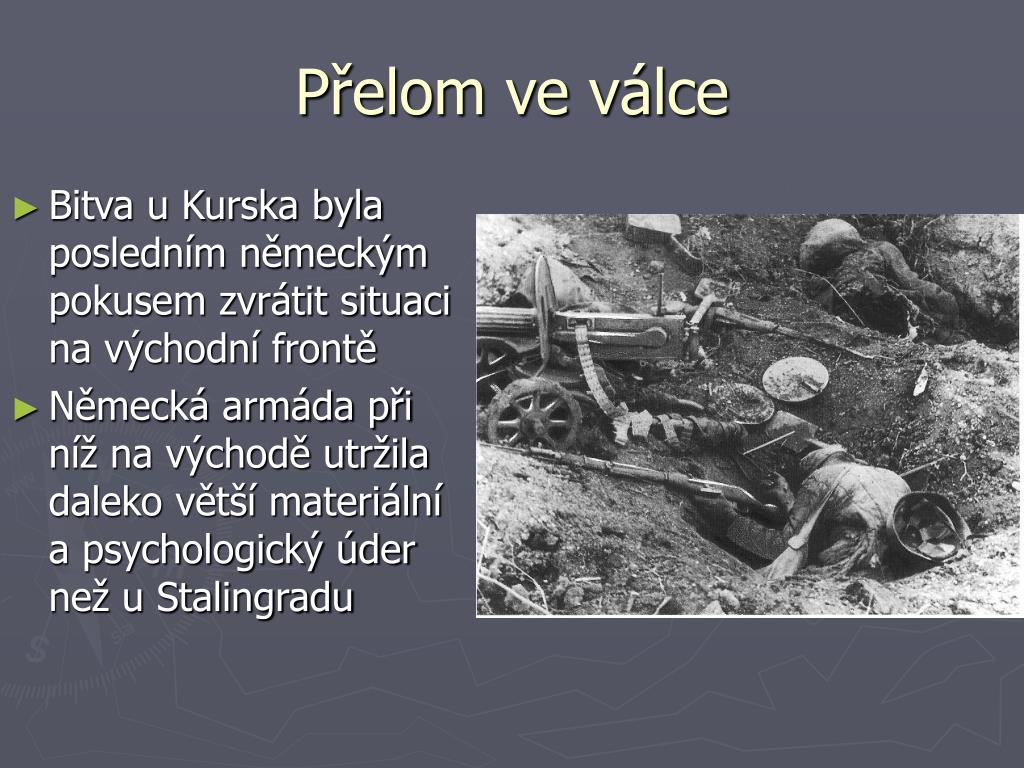 Přelom ve válce

► Bitva u Kurska byla posledním německým pokusem zvrátit situaci na východní frontě

► Německá armáda při níž na východě utržila daleko větší materiální a psychologický úder než u Stalingradu